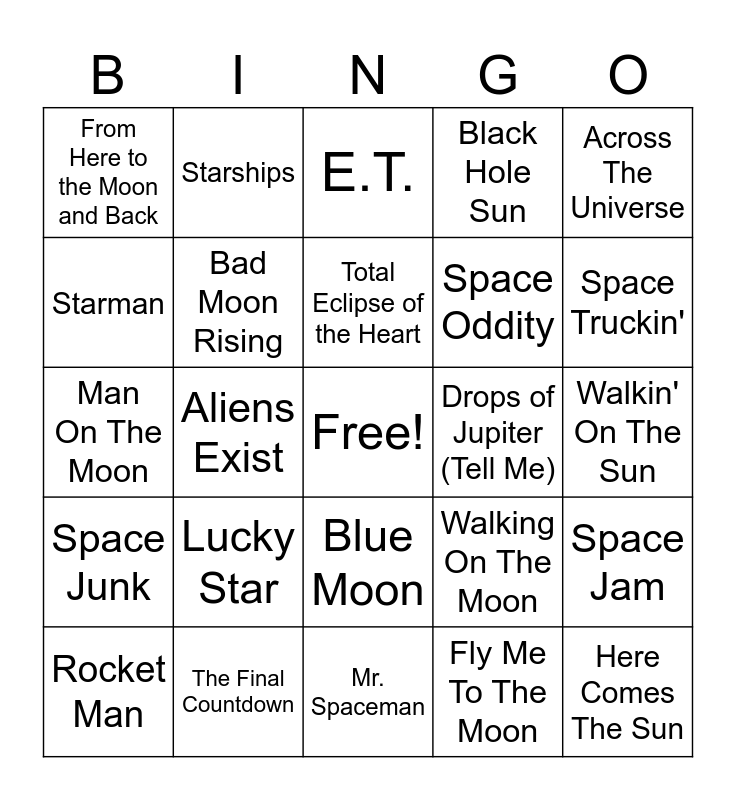 | B | I | N | G | O |
|---|---|---|---|---|
| From Here to the Moon and Back | Starships | E.T. | Black Hole Sun | Across The Universe |
| Starman | Bad Moon Rising | Total Eclipse of the Heart | Space Oddity | Space Truckin' |
| Man On The Moon | Aliens Exist | Free! | Drops of Jupiter (Tell Me) | Walkin' On The Sun |
| Space Junk | Lucky Star | Blue Moon | Walking On The Moon | Space Jam |
| Rocket Man | The Final Countdown | Mr. Spaceman | Fly Me To The Moon | Here Comes The Sun |